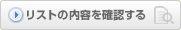 リストの内容を確認する